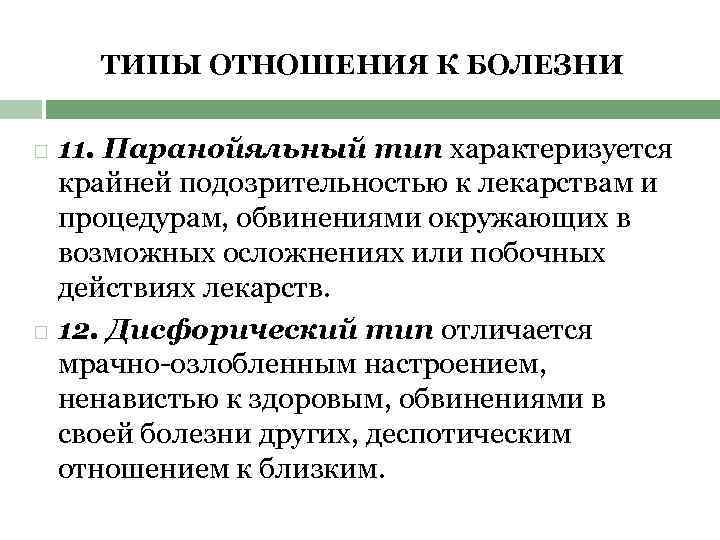 ТИПЫ ОТНОШЕНИЯ К БОЛЕЗНИ

11. Паранойяльный тип характеризуется крайней подозрительностью к лекарствам и процедурам, обвинениями окружающих в возможных осложнениях или побочных действиях лекарств.

12. Дисфорический тип отличается мрачно-озлобленным настроением, ненавистью к здоровым, обвинениями в своей болезни других, деспотическим отношением к близким.